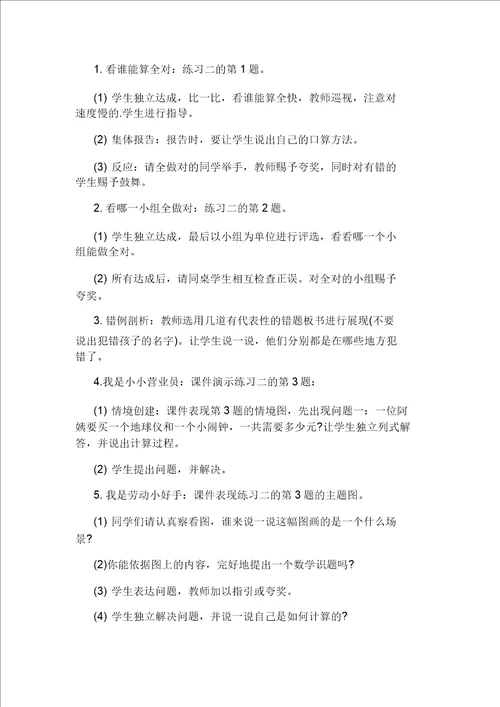 1. 看谁能算全对：练习二的第 1 题。

(1) 学生独立达成，比一比，看谁能算全快，教师巡视，注意对速度慢的.学生进行指导。

(2) 集体报告：报告时，要让学生说出自己的口算方法。

(3) 反应：请全做对的同学举手，教师赐予夸奖，同时对有错的学生赐予鼓舞。

2. 看哪一小组全做对：练习二的第 2 题。

(1) 学生独立达成，最后以小组为单位进行评选，看看哪一个小组能做全对。

(2) 所有达成后，请同桌学生相互检查正误。对全对的小组赐予夸奖。

3. 错例剖析：教师选用几道有代表性的错题板书进行展现(不要说出犯错孩子的名字)。让学生说一说，他们分别都是在哪些地方犯错了。

4.我是小小营业员：课件演示练习二的第 3 题：

(1) 情境创建：课件表现第 3 题的情境图，先出现问题一：一位阿姨要买一个地球仪和一个小闹钟，一共需要多少元?让学生独立列式解答，并说出计算过程。

(2) 学生提出问题，并解决。

5. 我是劳动小好手：课件表现练习二的第 3 题的主题图。

(1) 同学们请认真察看图，谁来说一说这幅图画的是一个什么场景?

(2)你能依据图上的内容，完好地提出一个数学识题吗?

(3) 学生表达问题，教师加以指引或夸奖。

(4) 学生独立解决问题，并说一说自己是如何计算的?